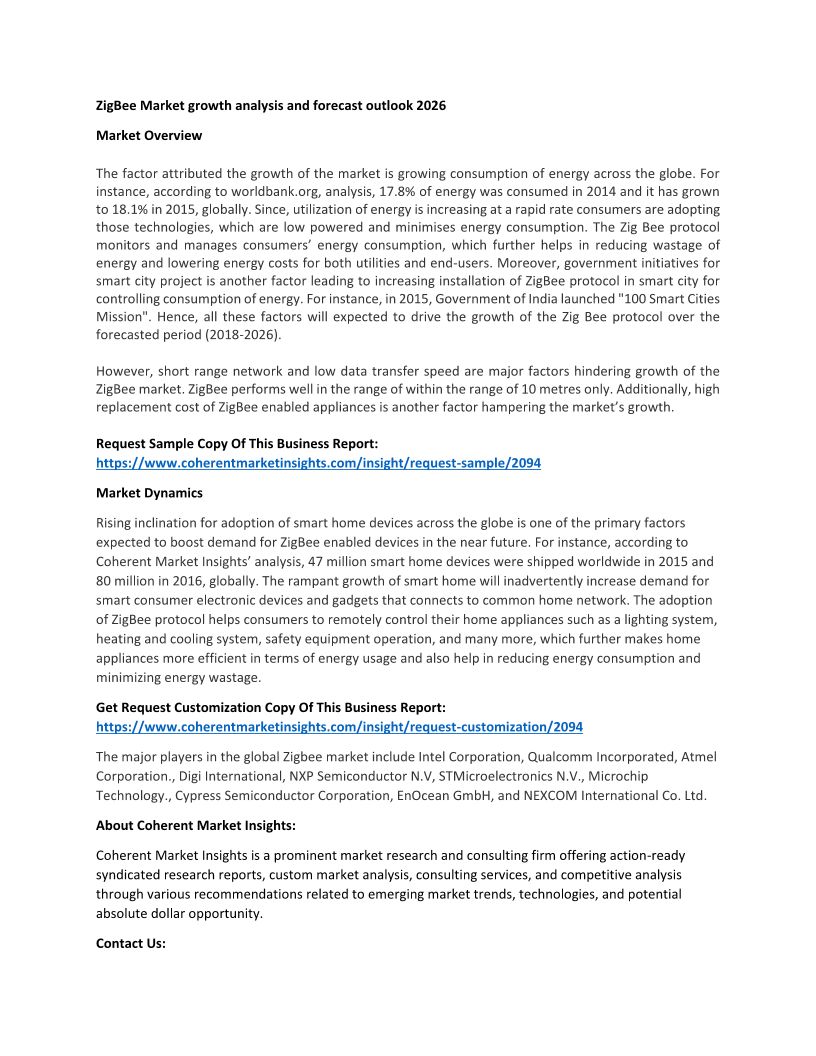 ZigBee Market growth analysis and forecast outlook 2026

Market Overview

The factor attributed the growth of the market is growing consumption of energy across the globe. For instance, according to worldbank.org, analysis, 17.8% of energy was consumed in 2014 and it has grown to 18.1% in 2015, globally. Since, utilization of energy is increasing at a rapid rate consumers are adopting those technologies, which are low powered and minimises energy consumption. The Zig Bee protocol monitors and manages consumers' energy consumption, which further helps in reducing wastage of energy and lowering energy costs for both utilities and end-users. Moreover, government initiatives for smart city project is another factor leading to increasing installation of ZigBee protocol in smart city for controlling consumption of energy. For instance, in 2015, Government of India launched "100 Smart Cities Mission". Hence, all these factors will expected to drive the growth of the Zig Bee protocol over the forecasted period (2018-2026).

However, short range network and low data transfer speed are major factors hindering growth of the ZigBee market. ZigBee performs well in the range of within the range of 10 metres only. Additionally, high replacement cost of ZigBee enabled appliances is another factor hampering the market's growth.

Request Sample Copy Of This Business Report:
https://www.coherentmarketinsights.com/insight/request-sample/2094

Market Dynamics

Rising inclination for adoption of smart home devices across the globe is one of the primary factors expected to boost demand for ZigBee enabled devices in the near future. For instance, according to Coherent Market Insights' analysis, 47 million smart home devices were shipped worldwide in 2015 and 80 million in 2016, globally. The rampant growth of smart home will inadvertently increase demand for smart consumer electronic devices and gadgets that connects to common home network. The adoption of ZigBee protocol helps consumers to remotely control their home appliances such as a lighting system, heating and cooling system, safety equipment operation, and many more, which further makes home appliances more efficient in terms of energy usage and also help in reducing energy consumption and minimizing energy wastage.

Get Request Customization Copy Of This Business Report:
https://www.coherentmarketinsights.com/insight/request-customization/2094

The major players in the global Zigbee market include Intel Corporation, Qualcomm Incorporated, Atmel Corporation., Digi International, NXP Semiconductor N.V, STMicroelectronics N.V., Microchip Technology., Cypress Semiconductor Corporation, EnOcean GmbH, and NEXCOM International Co. Ltd.

About Coherent Market Insights:

Coherent Market Insights is a prominent market research and consulting firm offering action-ready syndicated research reports, custom market analysis, consulting services, and competitive analysis through various recommendations related to emerging market trends, technologies, and potential absolute dollar opportunity.

Contact Us: